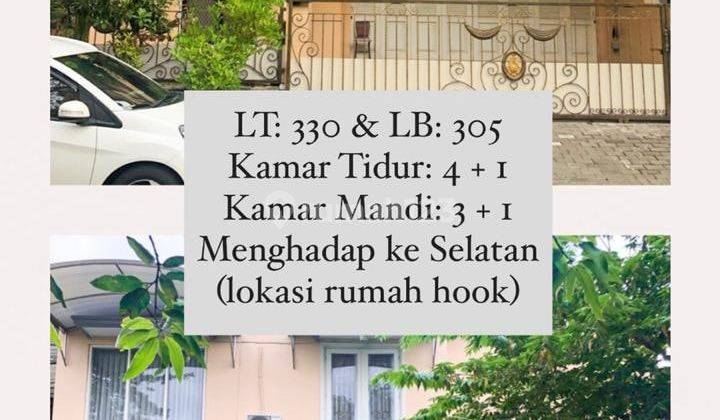 LT: 330 & LB: 305
Kamar Tidur: 4 + 1
Kamar Mandi: 3 + 1
Menghadap ke Selatan
(lokasi rumah hook)